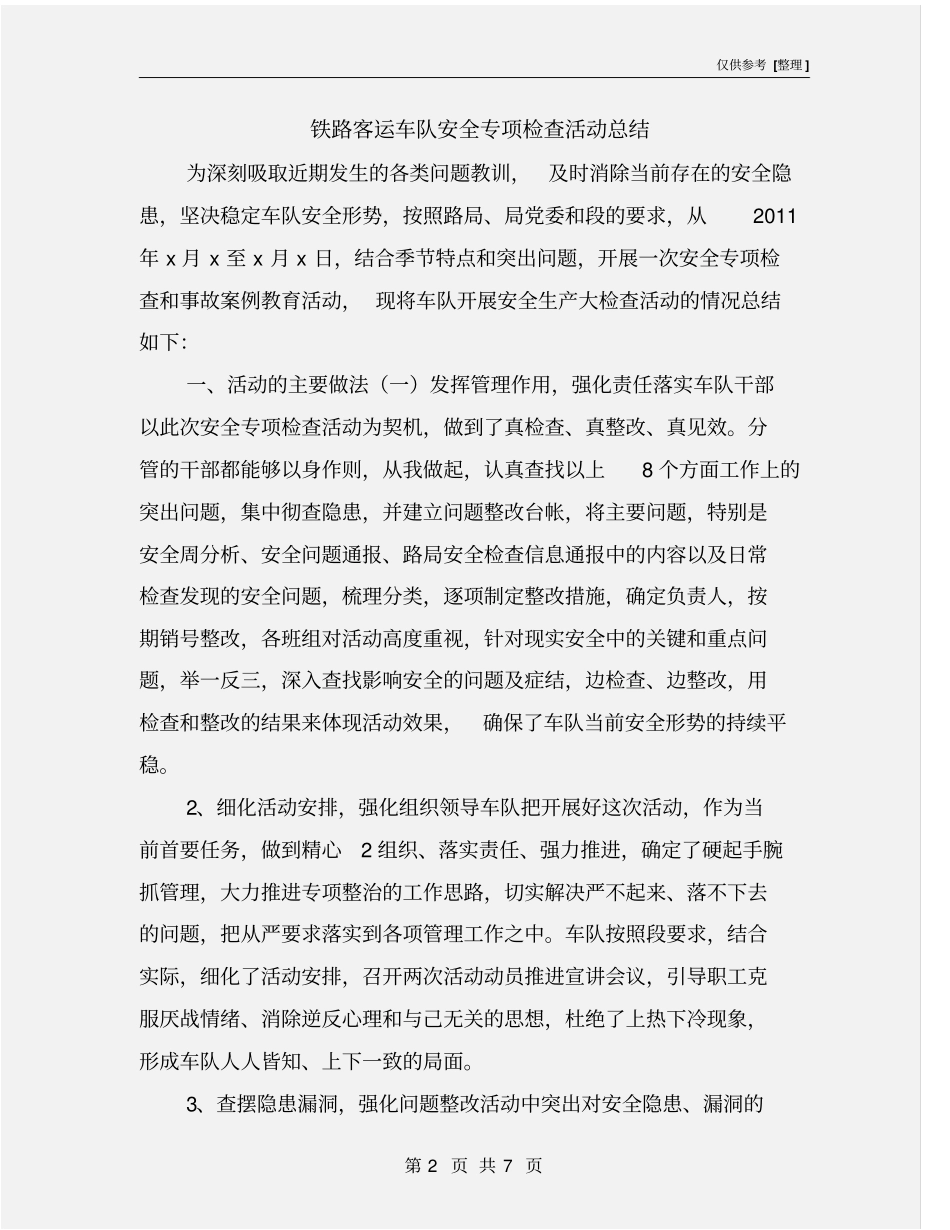 仅供参考 [整理]

铁路客运车队安全专项检查活动总结

为深刻吸取近期发生的各类问题教训， 及时消除当前存在的安全隐患，坚决稳定车队安全形势，按照路局、局党委和段的要求，从 2011 年 x 月 x 至 x 月 x 日，结合季节特点和突出问题，开展一次安全专项检查和事故案例教育活动， 现将车队开展安全生产大检查活动的情况总结如下:

一、活动的主要做法（一）发挥管理作用，强化责任落实车队干部以此次安全专项检查活动为契机，做到了真检查、真整改、真见效。分管的干部都能够以身作则，从我做起，认真查找以上 8 个方面工作上的突出问题，集中彻查隐患，并建立问题整改台帐，将主要问题，特别是安全周分析、安全问题通报、路局安全检查信息通报中的内容以及日常检查发现的安全问题，梳理分类，逐项制定整改措施，确定负责人，按期销号整改，各班组对活动高度重视，针对现实安全中的关键和重点问题，举一反三，深入查找影响安全的问题及症结，边检查、边整改，用检查和整改的结果来体现活动效果， 确保了车队当前安全形势的持续平稳。

2、细化活动安排，强化组织领导车队把开展好这次活动，作为当前首要任务，做到精心 2 组织、落实责任、强力推进，确定了硬起手腕抓管理，大力推进专项整治的工作思路，切实解决严不起来、落不下去的问题，把从严要求落实到各项管理工作之中。车队按照段要求，结合实际，细化了活动安排，召开两次活动动员推进宣讲会议，引导职工克服厌战情绪、消除逆反心理和与己无关的思想，杜绝了上热下冷现象，形成车队人人皆知、上下一致的局面。

3、查摆隐患漏洞，强化问题整改活动中突出对安全隐患、漏洞的

第 2 页 共 7 页